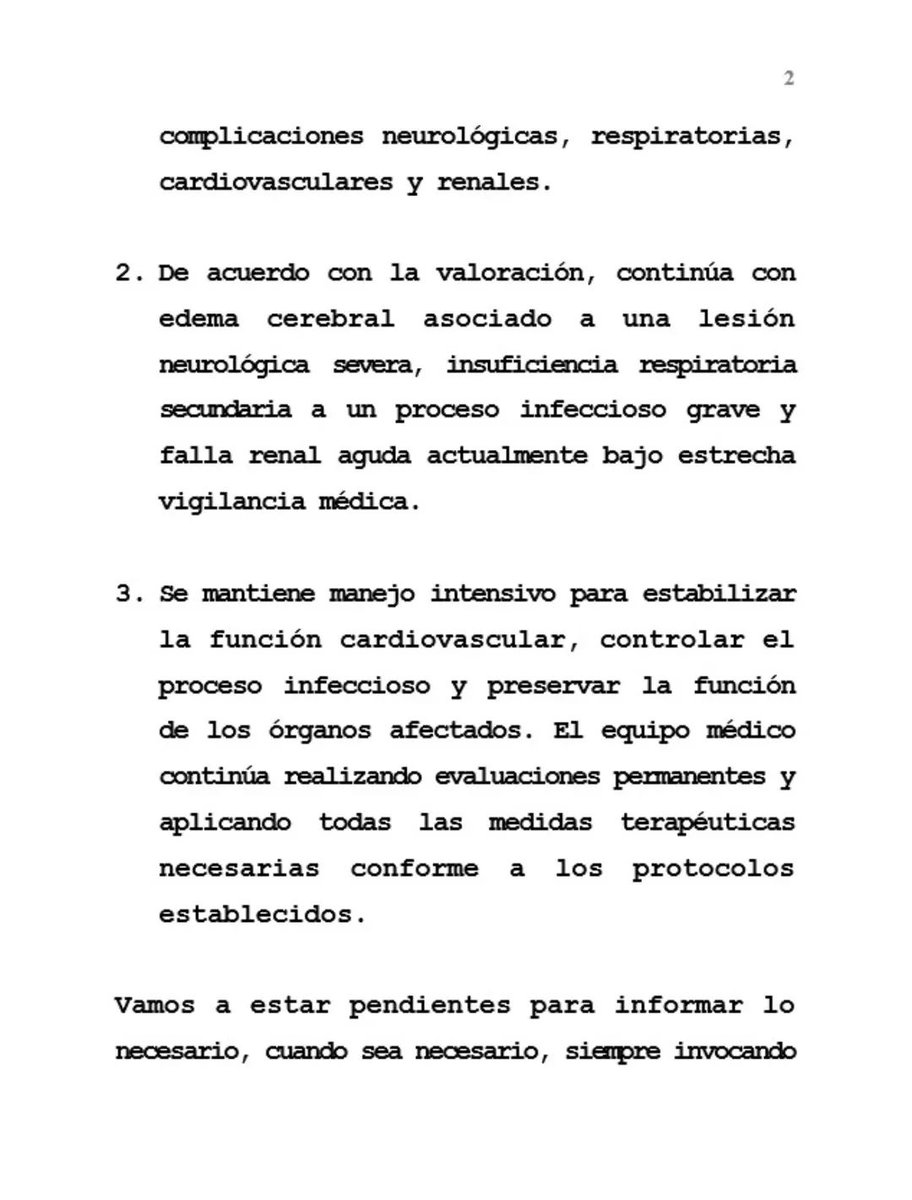 2

complicaciones neurológicas, respiratorias, cardiovasculares y renales.

2. De acuerdo con la valoración, continúa con edema cerebral asociado a una lesión neurológica severa, insuficiencia respiratoria secundaria a un proceso infeccioso grave y falla renal aguda actualmente bajo estrecha vigilancia médica.

3. Se mantiene manejo intensivo para estabilizar la función cardiovascular, controlar el proceso infeccioso y preservar la función de los órganos afectados. El equipo médico continúa realizando evaluaciones permanentes y aplicando todas las medidas terapéuticas necesarias conforme a los protocolos establecidos.

Vamos a estar pendientes para informar lo necesario, cuando sea necesario, siempre invocando